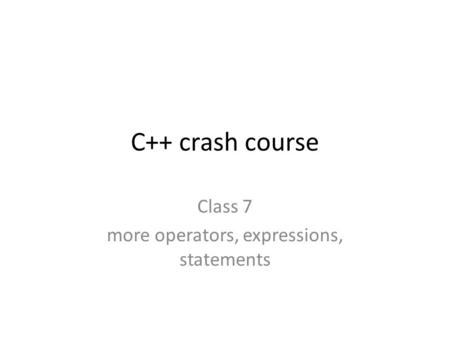 C++ crash course

Class 7

more operators, expressions, statements